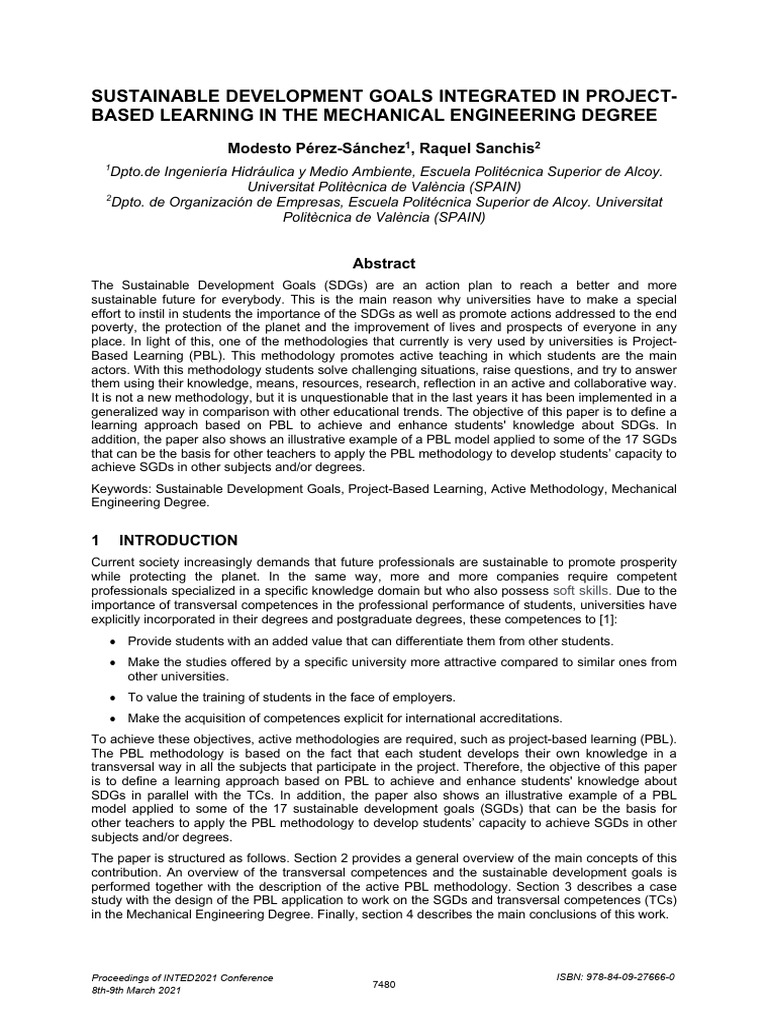 SUSTAINABLE DEVELOPMENT GOALS INTEGRATED IN PROJECT-BASED LEARNING IN THE MECHANICAL ENGINEERING DEGREE

Modesto Pérez-Sánchez$^1$, Raquel Sanchis$^2$

$^1$Dpto.de Ingeniería Hidráulica y Medio Ambiente, Escuela Politécnica Superior de Alcoy. Universitat Politècnica de València (SPAIN)
$^2$Dpto. de Organización de Empresas, Escuela Politécnica Superior de Alcoy. Universitat Politècnica de València (SPAIN)

Abstract

The Sustainable Development Goals (SDGs) are an action plan to reach a better and more sustainable future for everybody. This is the main reason why universities have to make a special effort to instil in students the importance of the SDGs as well as promote actions addressed to the end poverty, the protection of the planet and the improvement of lives and prospects of everyone in any place. In light of this, one of the methodologies that currently is very used by universities is Project-Based Learning (PBL). This methodology promotes active teaching in which students are the main actors. With this methodology students solve challenging situations, raise questions, and try to answer them using their knowledge, means, resources, research, reflection in an active and collaborative way. It is not a new methodology, but it is unquestionable that in the last years it has been implemented in a generalized way in comparison with other educational trends. The objective of this paper is to define a learning approach based on PBL to achieve and enhance students' knowledge about SDGs. In addition, the paper also shows an illustrative example of a PBL model applied to some of the 17 SGDs that can be the basis for other teachers to apply the PBL methodology to develop students' capacity to achieve SGDs in other subjects and/or degrees.

Keywords: Sustainable Development Goals, Project-Based Learning, Active Methodology, Mechanical Engineering Degree.

1 INTRODUCTION

Current society increasingly demands that future professionals are sustainable to promote prosperity while protecting the planet. In the same way, more and more companies require competent professionals specialized in a specific knowledge domain but who also possess soft skills. Due to the importance of transversal competences in the professional performance of students, universities have explicitly incorporated in their degrees and postgraduate degrees, these competences to [1]:

• Provide students with an added value that can differentiate them from other students.
• Make the studies offered by a specific university more attractive compared to similar ones from other universities.
• To value the training of students in the face of employers.
• Make the acquisition of competences explicit for international accreditations.

To achieve these objectives, active methodologies are required, such as project-based learning (PBL). The PBL methodology is based on the fact that each student develops their own knowledge in a transversal way in all the subjects that participate in the project. Therefore, the objective of this paper is to define a learning approach based on PBL to achieve and enhance students' knowledge about SDGs in parallel with the TCs. In addition, the paper also shows an illustrative example of a PBL model applied to some of the 17 sustainable development goals (SGDs) that can be the basis for other teachers to apply the PBL methodology to develop students' capacity to achieve SGDs in other subjects and/or degrees.

The paper is structured as follows. Section 2 provides a general overview of the main concepts of this contribution. An overview of the transversal competences and the sustainable development goals is performed together with the description of the active PBL methodology. Section 3 describes a case study with the design of the PBL application to work on the SGDs and transversal competences (TCs) in the Mechanical Engineering Degree. Finally, section 4 describes the main conclusions of this work.

Proceedings of INTED2021 Conference
8th-9th March 2021
7480
ISBN: 978-84-09-27666-0